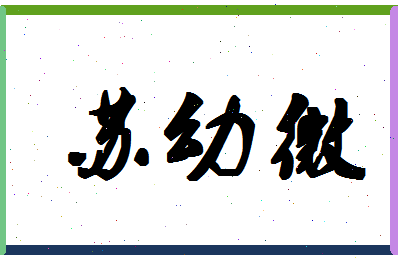 苏幼微